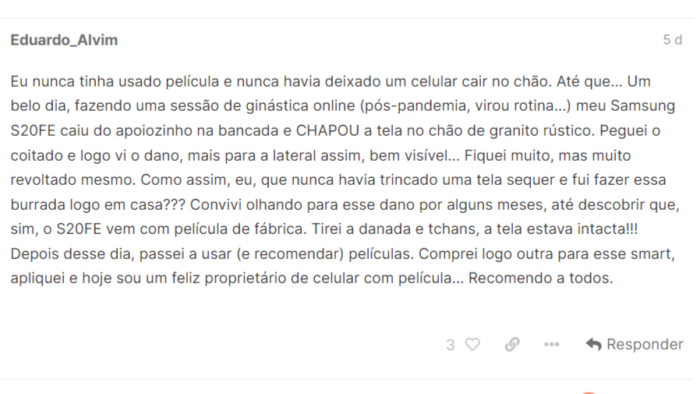 Eduardo_Alvim

5 d

Eu nunca tinha usado película e nunca havia deixado um celular cair no chão. Até que... Um belo dia, fazendo uma sessão de ginástica online (pós-pandemia, virou rotina...) meu Samsung S20FE caiu do apoiozinho na bancada e CHAPOU a tela no chão de granito rústico. Peguei o coitado e logo vi o dano, mais para a lateral assim, bem visível... Fiquei muito, mas muito revoltado mesmo. Como assim, eu, que nunca havia trincado uma tela sequer e fui fazer essa burrada logo em casa??? Convivi olhando para esse dano por alguns meses, até descobrir que, sim, o S20FE vem com película de fábrica. Tirei a danada e tchans, a tela estava intacta!!! Depois desse dia, passei a usar (e recomendar) películas. Comprei logo outra para esse smart, apliquei e hoje sou um feliz proprietário de celular com película... Recomendo a todos.

3

Responder